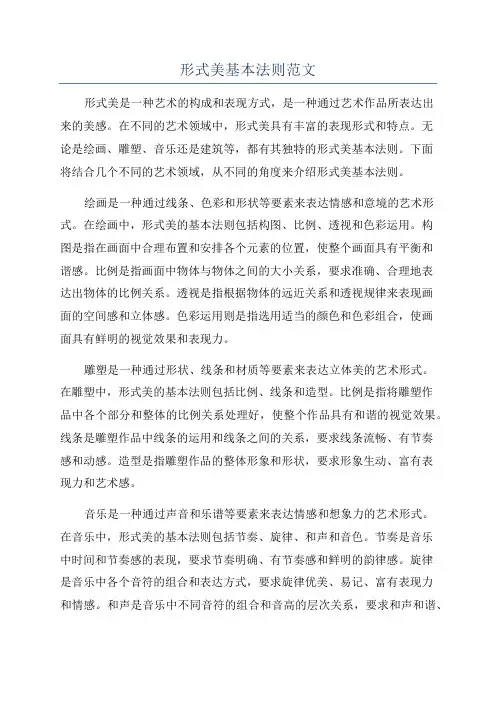 形式美基本法则范文

形式美是一种艺术的构成和表现方式，是一种通过艺术作品所表达出来的美感。在不同的艺术领域中，形式美具有丰富的表现形式和特点。无论是绘画、雕塑、音乐还是建筑等，都有其独特的形式美基本法则。下面将结合几个不同的艺术领域，从不同的角度来介绍形式美基本法则。

绘画是一种通过线条、色彩和形状等要素来表达情感和意境的艺术形式。在绘画中，形式美的基本法则包括构图、比例、透视和色彩运用。构图是指在画面中合理布置和安排各个元素的位置，使整个画面具有平衡和谐感。比例是指画面中物体与物体之间的大小关系，要求准确、合理地表达出物体的比例关系。透视是指根据物体的远近关系和透视规律来表现画面的空间感和立体感。色彩运用则是指选用适当的颜色和色彩组合，使画面具有鲜明的视觉效果和表现力。

雕塑是一种通过形状、线条和材质等要素来表达立体美的艺术形式。在雕塑中，形式美的基本法则包括比例、线条和造型。比例是指将雕塑作品中各个部分和整体的比例关系处理好，使整个作品具有和谐的视觉效果。线条是雕塑作品中线条的运用和线条之间的关系，要求线条流畅、有节奏感和动感。造型是指雕塑作品的整体形象和形状，要求形象生动、富有表现力和艺术感。

音乐是一种通过声音和乐谱等要素来表达情感和想象力的艺术形式。在音乐中，形式美的基本法则包括节奏、旋律、和声和音色。节奏是音乐中时间和节奏感的表现，要求节奏明确、有节奏感和鲜明的韵律感。旋律是音乐中各个音符的组合和表达方式，要求旋律优美、易记、富有表现力和情感。和声是音乐中不同音符的组合和音高的层次关系，要求和声和谐、